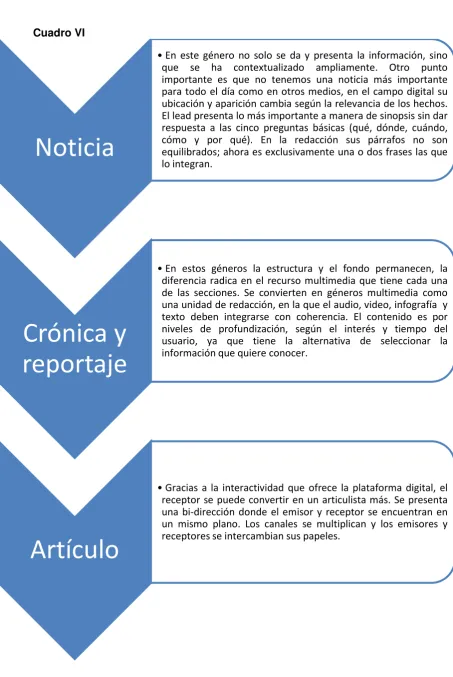 Cuadro VI

Noticia

• En este género no solo se da y presenta la información, sino que se ha contextualizado ampliamente. Otro punto importante es que no tenemos una noticia más importante para todo el día como en otros medios, en el campo digital su ubicación y aparición cambia según la relevancia de los hechos. El lead presenta lo más importante a manera de sinopsis sin dar respuesta a las cinco preguntas básicas (qué, dónde, cuándo, cómo y por qué). En la redacción sus párrafos no son equilibrados; ahora es exclusivamente una o dos frases las que lo integran.

Crónica y reportaje

• En estos géneros la estructura y el fondo permanecen, la diferencia radica en el recurso multimedia que tiene cada una de las secciones. Se convierten en géneros multimedia como una unidad de redacción, en la que el audio, video, infografía y texto deben integrarse con coherencia. El contenido es por niveles de profundización, según el interés y tiempo del usuario, ya que tiene la alternativa de seleccionar la información que quiere conocer.

Artículo

• Gracias a la interactividad que ofrece la plataforma digital, el receptor se puede convertir en un articulista más. Se presenta una bi-dirección donde el emisor y receptor se encuentran en un mismo plano. Los canales se multiplican y los emisores y receptores se intercambian sus papeles.